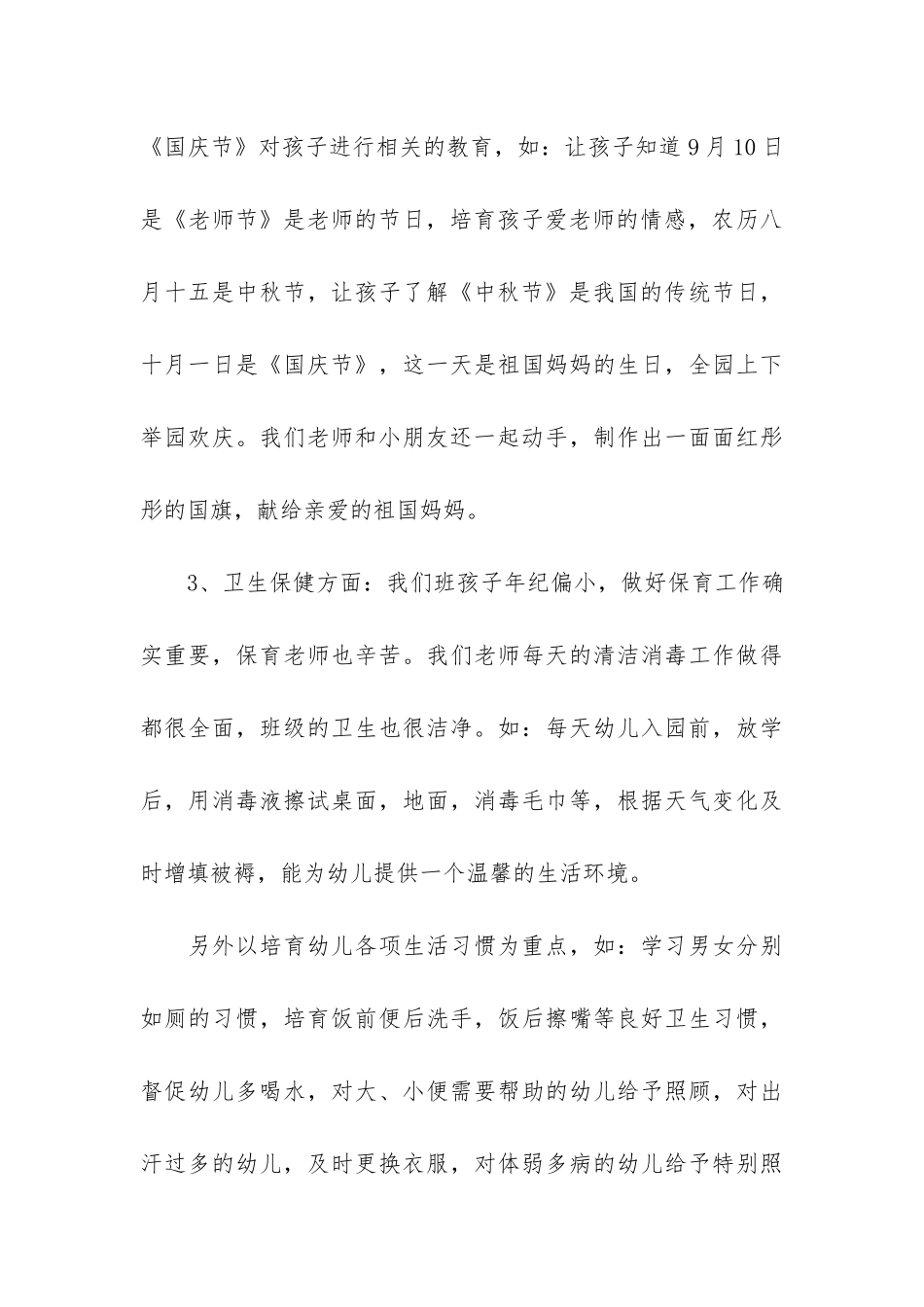 《国庆节》对孩子进行相关的教育，如：让孩子知道9月10日是《老师节》是老师的节日，培育孩子爱老师的情感，农历八月十五是中秋节，让孩子了解《中秋节》是我国的传统节日，十月一日是《国庆节》，这一天是祖国妈妈的生日，全园上下举园欢庆。我们老师和小朋友还一起动手，制作出一面面红彤彤的国旗，献给亲爱的祖国妈妈。

3、卫生保健方面：我们班孩子年纪偏小，做好保育工作确实重要，保育老师也辛苦。我们老师每天的清洁消毒工作做得都很全面，班级的卫生也很洁净。如：每天幼儿入园前，放学后，用消毒液擦试桌面，地面，消毒毛巾等，根据天气变化及时增填被褥，能为幼儿提供一个温馨的生活环境。

另外以培育幼儿各项生活习惯为重点，如：学习男女分别如厕的习惯，培育饭前便后洗手，饭后擦嘴等良好卫生习惯，督促幼儿多喝水，对大、小便需要帮助的幼儿给予照顾，对出汗过多的幼儿，及时更换衣服，对体弱多病的幼儿给予特别照